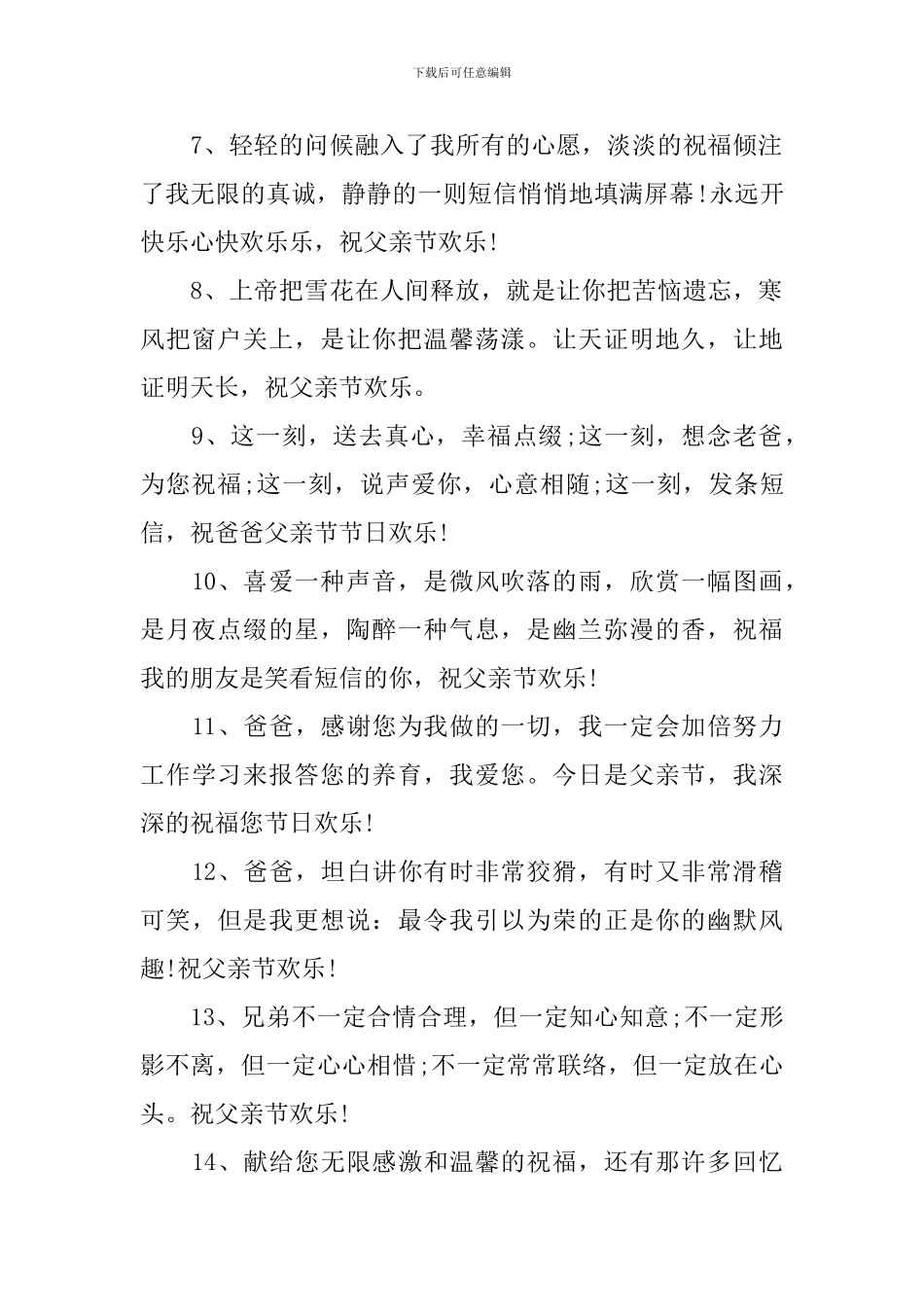 下载后可任意编辑

7、轻轻的问候融入了我所有的心愿，淡淡的祝福倾注了我无限的真诚，静静的一则短信悄悄地填满屏幕!永远开快乐心快欢乐乐，祝父亲节欢乐!

8、上帝把雪花在人间释放，就是让你把苦恼遗忘，寒风把窗户关上，是让你把温馨荡漾。让天证明地久，让地证明天长，祝父亲节欢乐。

9、这一刻，送去真心，幸福点缀;这一刻，想念老爸，为您祝福;这一刻，说声爱你，心意相随;这一刻，发条短信，祝爸爸父亲节节日欢乐!

10、喜爱一种声音，是微风吹落的雨，欣赏一幅图画，是月夜点缀的星，陶醉一种气息，是幽兰弥漫的香，祝福我的朋友是笑看短信的你，祝父亲节欢乐!

11、爸爸，感谢您为我做的一切，我一定会加倍努力工作学习来报答您的养育，我爱您。今日是父亲节，我深深的祝福您节日欢乐!

12、爸爸，坦白讲你有时非常狡猾，有时又非常滑稽可笑，但是我更想说：最令我引以为荣的正是你的幽默风趣!祝父亲节欢乐!

13、兄弟不一定合情合理，但一定知心知意;不一定形影不离，但一定心心相惜;不一定常常联络，但一定放在心头。祝父亲节欢乐!

14、献给您无限感激和温馨的祝福，还有那许多回忆